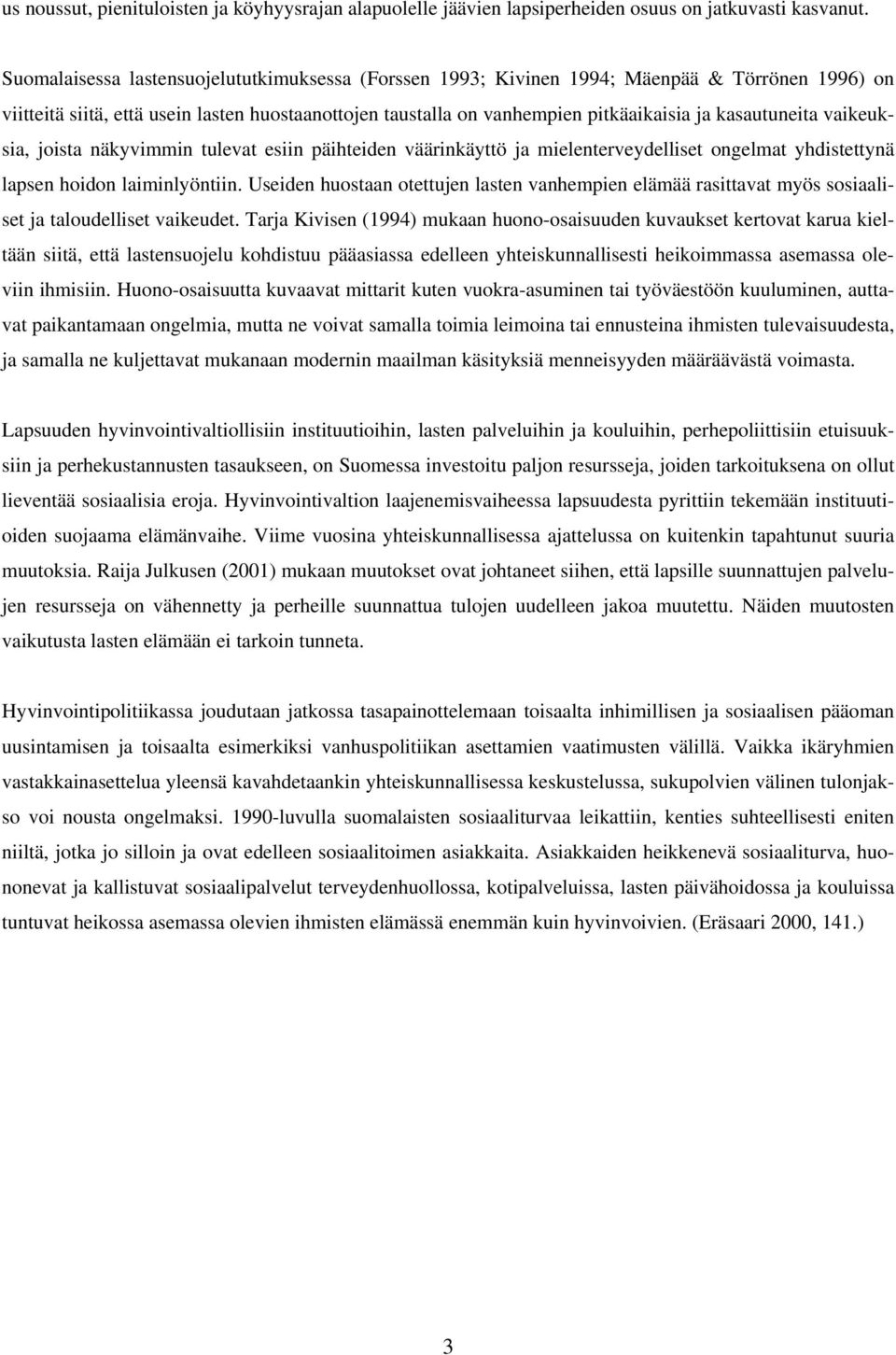 us noussut, pienituloisten ja köyhyysrajan alapuolelle jäävien lapsiperheiden osuus on jatkuvasti kasvanut.

Suomalaisessa lastensuojelututkimuksessa (Forssen 1993; Kivinen 1994; Mäenpää & Törrönen 1996) on viitteitä siitä, että usein lasten huostaanottojen taustalla on vanhempien pitkäaikaisia ja kasautuneita vaikeuksia, joista näkyvimmin tulevat esiin päihteiden väärinkäyttö ja mielenterveydelliset ongelmat yhdistettynä lapsen hoidon laiminlyöntiin. Useiden huostaan otettujen lasten vanhempien elämää rasittavat myös sosiaaliset ja taloudelliset vaikeudet. Tarja Kivisen (1994) mukaan huono-osaisuuden kuvaukset kertovat karua kieltään siitä, että lastensuojelu kohdistuu pääasiassa edelleen yhteiskunnallisesti heikoimmassa asemassa oleviin ihmisiin. Huono-osaisuutta kuvaavat mittarit kuten vuokra-asuminen tai työväestöön kuuluminen, auttavat paikantamaan ongelmia, mutta ne voivat samalla toimia leimoina tai ennusteina ihmisten tulevaisuudesta, ja samalla ne kuljettavat mukanaan modernin maailman käsityksiä menneisyyden määräävästä voimasta.

Lapsuuden hyvinvointivaltiollisiin instituutioihin, lasten palveluihin ja kouluihin, perhepoliittisiin etuisuuksiin ja perhekustannusten tasaukseen, on Suomessa investoitu paljon resursseja, joiden tarkoituksena on ollut lieventää sosiaalisia eroja. Hyvinvointivaltion laajenemisvaiheessa lapsuudesta pyrittiin tekemään instituutioiden suojaama elämänvaihe. Viime vuosina yhteiskunnallisessa ajattelussa on kuitenkin tapahtunut suuria muutoksia. Raija Julkusen (2001) mukaan muutokset ovat johtaneet siihen, että lapsille suunnattujen palvelujen resursseja on vähennetty ja perheille suunnattua tulojen uudelleen jakoa muutettu. Näiden muutosten vaikutusta lasten elämään ei tarkoin tunneta.

Hyvinvointipolitiikassa joudutaan jatkossa tasapainottelemaan toisaalta inhimillisen ja sosiaalisen pääoman uusintamisen ja toisaalta esimerkiksi vanhuspolitiikan asettamien vaatimusten välillä. Vaikka ikäryhmien vastakkainasettelua yleensä kavahdetaankin yhteiskunnallisessa keskustelussa, sukupolvien välinen tulonjakso voi nousta ongelmaksi. 1990-luvulla suomalaisten sosiaaliturvaa leikattiin, kenties suhteellisesti eniten niiltä, jotka jo silloin ja ovat edelleen sosiaalitoimen asiakkaita. Asiakkaiden heikkenevä sosiaaliturva, huononevat ja kallistuvat sosiaalipalvelut terveydenhuollossa, kotipalveluissa, lasten päivähoidossa ja kouluissa tuntuvat heikossa asemassa olevien ihmisten elämässä enemmän kuin hyvinvoivien. (Eräsaari 2000, 141.)

3